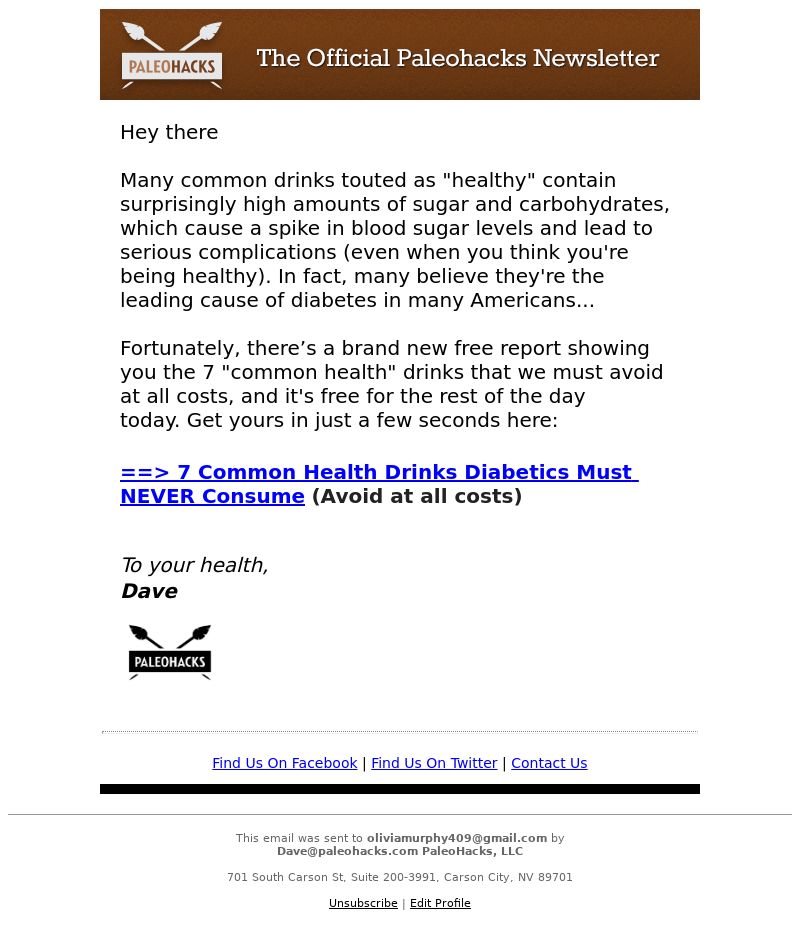 PALEOHACKS
The Official Paleohacks Newsletter

Hey there

Many common drinks touted as "healthy" contain surprisingly high amounts of sugar and carbohydrates, which cause a spike in blood sugar levels and lead to serious complications (even when you think you're being healthy). In fact, many believe they're the leading cause of diabetes in many Americans...

Fortunately, there’s a brand new free report showing you the 7 "common health" drinks that we must avoid at all costs, and it's free for the rest of the day today. Get yours in just a few seconds here:

==> 7 Common Health Drinks Diabetics Must NEVER Consume (Avoid at all costs)

To your health,
Dave

PALEOHACKS

Find Us On Facebook | Find Us On Twitter | Contact Us

This email was sent to oliviamurphy409@gmail.com by Dave@paleohacks.com PaleoHacks, LLC

701 South Carson St, Suite 200-3991, Carson City, NV 89701

Unsubscribe | Edit Profile